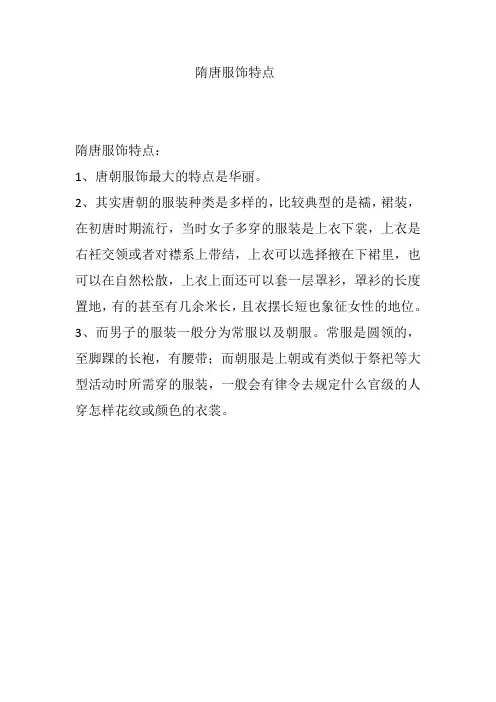 隋唐服饰特点

隋唐服饰特点：

1、唐朝服饰最大的特点是华丽。

2、其实唐朝的服装种类是多样的，比较典型的是襦，裙装，在初唐时期流行，当时女子多穿的服装是上衣下裳，上衣是右衽交领或者对襟系上带结，上衣可以选择掖在下裙里，也可以在自然松散，上衣上面还可以套一层罩衫，罩衫的长度置地，有的甚至有几余米长，且衣摆长短也象征女性的地位。

3、而男子的服装一般分为常服以及朝服。常服是圆领的，至脚踝的长袍，有腰带；而朝服是上朝或有类似于祭祀等大型活动时所需穿的服装，一般会有律令去规定什么官级的人穿怎样花纹或颜色的衣裳。